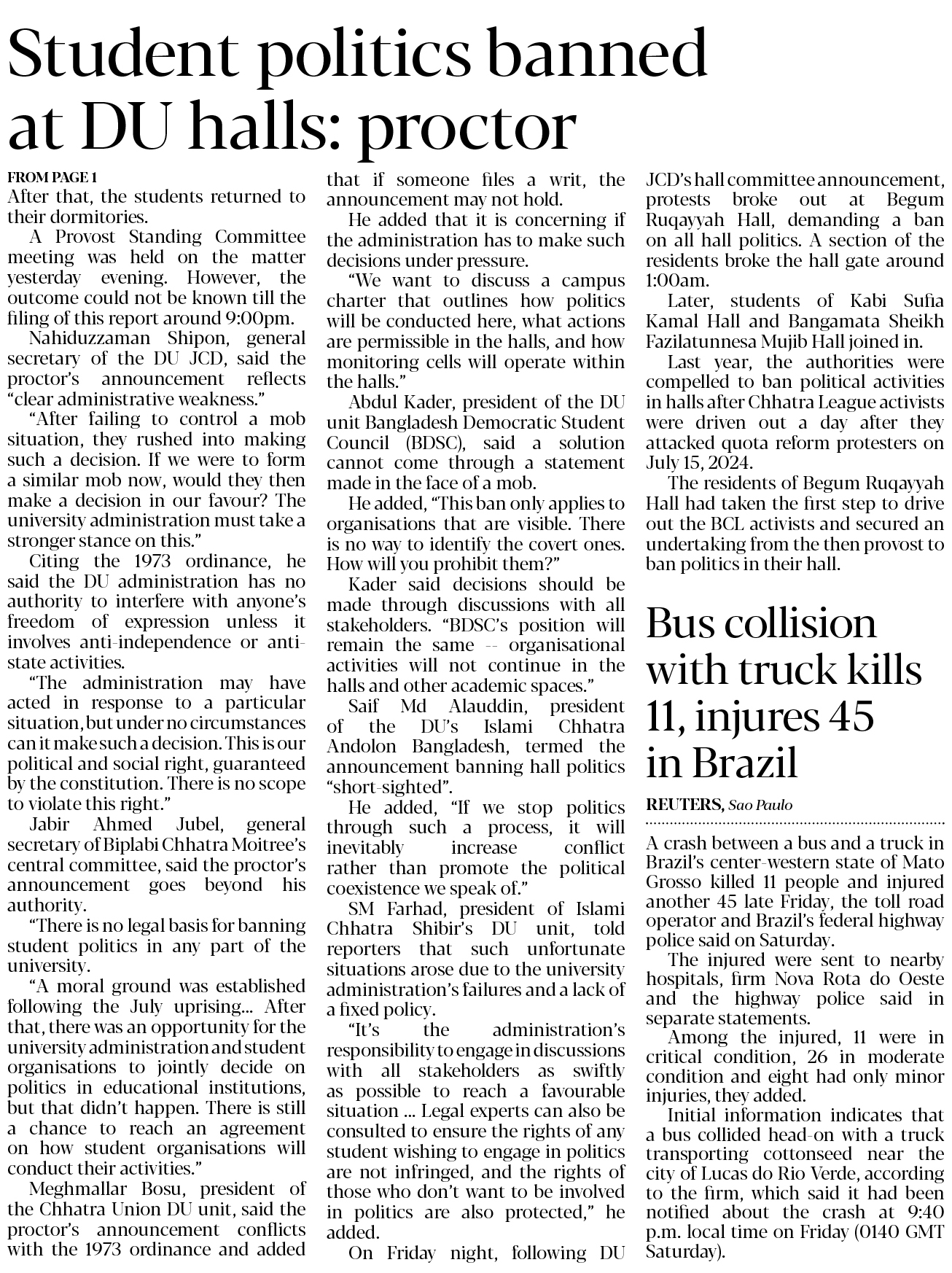 Student politics banned at DU halls: proctor

FROM PAGE 1

After that, the students returned to their dormitories.

A Provost Standing Committee meeting was held on the matter yesterday evening. However, the outcome could not be known till the filing of this report around 9:00pm.

Nahiduzzaman Shipon, general secretary of the DU JCD, said the proctor's announcement reflects "clear administrative weakness."

"After failing to control a mob situation, they rushed into making such a decision. If we were to form a similar mob now, would they then make a decision in our favour? The university administration must take a stronger stance on this."

Citing the 1973 ordinance, he said the DU administration has no authority to interfere with anyone's freedom of expression unless it involves anti-independence or anti-state activities.

"The administration may have acted in response to a particular situation, but under no circumstances can it make such a decision. This is our political and social right, guaranteed by the constitution. There is no scope to violate this right."

Jabir Ahmed Jubel, general secretary of Biplabi Chhatra Moitree's central committee, said the proctor's announcement goes beyond his authority.

"There is no legal basis for banning student politics in any part of the university.

"A moral ground was established following the July uprising... After that, there was an opportunity for the university administration and student organisations to jointly decide on politics in educational institutions, but that didn't happen. There is still a chance to reach an agreement on how student organisations will conduct their activities."

Meghmallar Bosu, president of the Chhatra Union DU unit, said the proctor's announcement conflicts with the 1973 ordinance and added that if someone files a writ, the announcement may not hold.

He added that it is concerning if the administration has to make such decisions under pressure.

"We want to discuss a campus charter that outlines how politics will be conducted here, what actions are permissible in the halls, and how monitoring cells will operate within the halls."

Abdul Kader, president of the DU unit Bangladesh Democratic Student Council (BDSC), said a solution cannot come through a statement made in the face of a mob.

He added, "This ban only applies to organisations that are visible. There is no way to identify the covert ones. How will you prohibit them?"

Kader said decisions should be made through discussions with all stakeholders. "BDSC's position will remain the same -- organisational activities will not continue in the halls and other academic spaces."

Saif Md Alauddin, president of the DU's Islami Chhatra Andolon Bangladesh, termed the announcement banning hall politics "short-sighted".

He added, "If we stop politics through such a process, it will inevitably increase conflict rather than promote the political coexistence we speak of."

SM Farhad, president of Islami Chhatra Shibir's DU unit, told reporters that such unfortunate situations arose due to the university administration's failures and a lack of a fixed policy.

"It's the administration's responsibility to engage in discussions with all stakeholders as swiftly as possible to reach a favourable situation ... Legal experts can also be consulted to ensure the rights of any student wishing to engage in politics are not infringed, and the rights of those who don't want to be involved in politics are also protected," he added.

On Friday night, following DU JCD's hall committee announcement, protests broke out at Begum Ruqayyah Hall, demanding a ban on all hall politics. A section of the residents broke the hall gate around 1:00am.

Later, students of Kabi Sufia Kamal Hall and Bangamata Sheikh Fazilatunnesa Mujib Hall joined in.

Last year, the authorities were compelled to ban political activities in halls after Chhatra League activists were driven out a day after they attacked quota reform protesters on July 15, 2024.

The residents of Begum Ruqayyah Hall had taken the first step to drive out the BCL activists and secured an undertaking from the then provost to ban politics in their hall.

Bus collision with truck kills 11, injures 45 in Brazil

REUTERS, Sao Paulo

A crash between a bus and a truck in Brazil's center-western state of Mato Grosso killed 11 people and injured another 45 late Friday, the toll road operator and Brazil's federal highway police said on Saturday.

The injured were sent to nearby hospitals, firm Nova Rota do Oeste and the highway police said in separate statements.

Among the injured, 11 were in critical condition, 26 in moderate condition and eight had only minor injuries, they added.

Initial information indicates that a bus collided head-on with a truck transporting cottonseed near the city of Lucas do Rio Verde, according to the firm, which said it had been notified about the crash at 9:40 p.m. local time on Friday (0140 GMT Saturday).